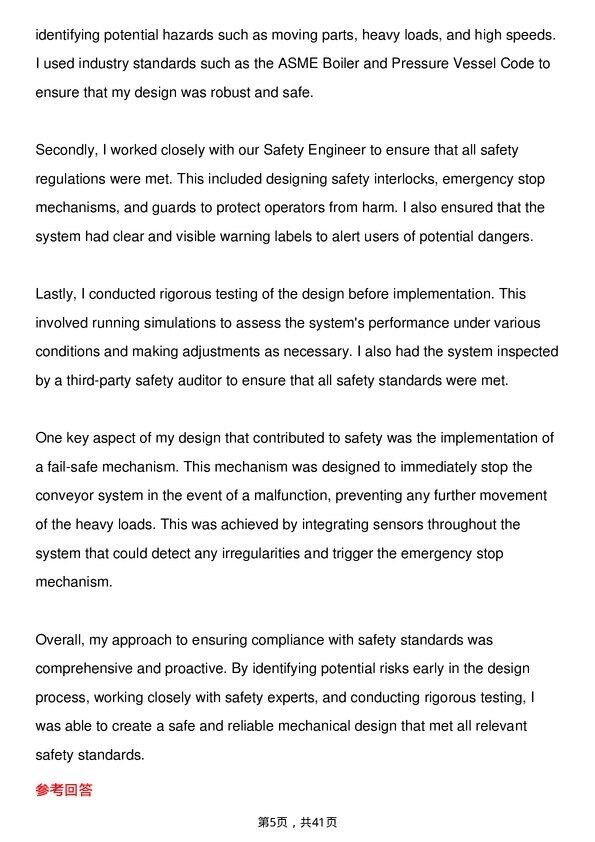 identifying potential hazards such as moving parts, heavy loads, and high speeds. I used industry standards such as the ASME Boiler and Pressure Vessel Code to ensure that my design was robust and safe.

Secondly, I worked closely with our Safety Engineer to ensure that all safety regulations were met. This included designing safety interlocks, emergency stop mechanisms, and guards to protect operators from harm. I also ensured that the system had clear and visible warning labels to alert users of potential dangers.

Lastly, I conducted rigorous testing of the design before implementation. This involved running simulations to assess the system's performance under various conditions and making adjustments as necessary. I also had the system inspected by a third-party safety auditor to ensure that all safety standards were met.

One key aspect of my design that contributed to safety was the implementation of a fail-safe mechanism. This mechanism was designed to immediately stop the conveyor system in the event of a malfunction, preventing any further movement of the heavy loads. This was achieved by integrating sensors throughout the system that could detect any irregularities and trigger the emergency stop mechanism.

Overall, my approach to ensuring compliance with safety standards was comprehensive and proactive. By identifying potential risks early in the design process, working closely with safety experts, and conducting rigorous testing, I was able to create a safe and reliable mechanical design that met all relevant safety standards.

参考回答

第5页，共41页